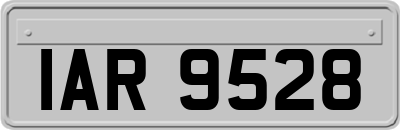 IAR 9528